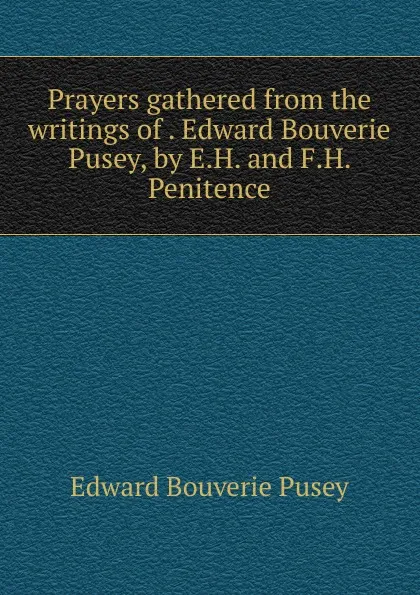 Prayers gathered from the writings of . Edward Bouverie Pusey, by E.H. and F.H. Penitence

Edward Bouverie Pusey